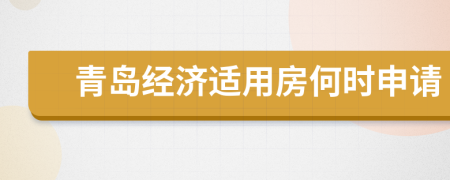 青岛经济适用房何时申请